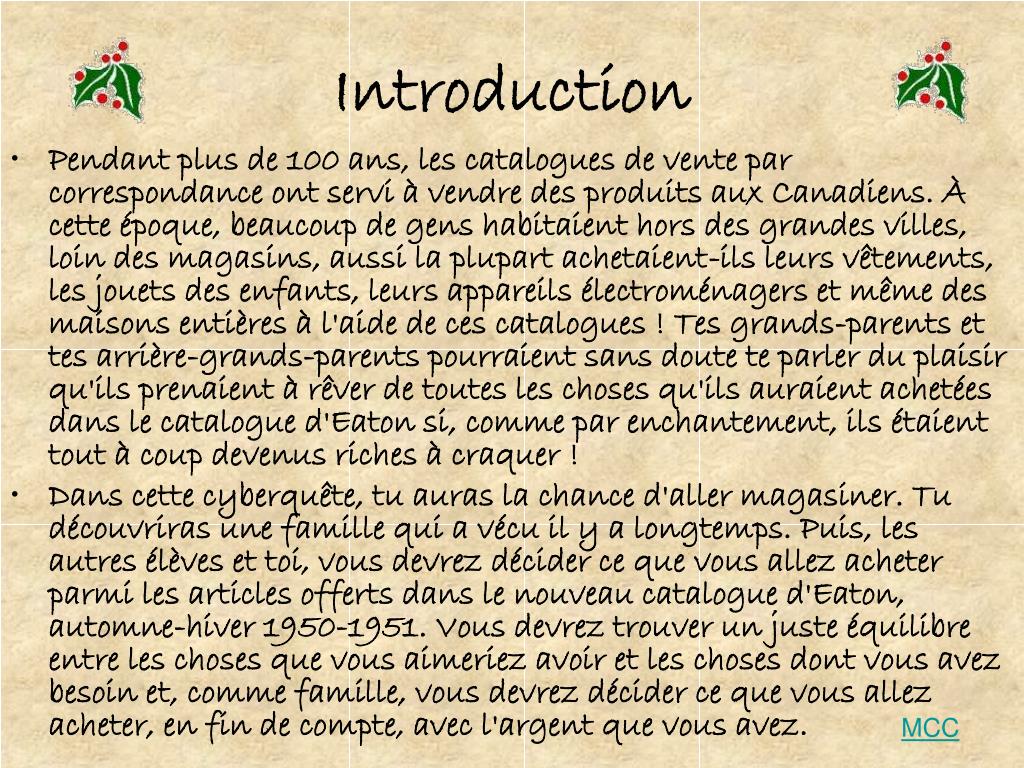 Introduction

• Pendant plus de 100 ans, les catalogues de vente par correspondance ont servi à vendre des produits aux Canadiens. À cette époque, beaucoup de gens habitaient hors des grandes villes, loin des magasins, aussi la plupart achetaient-ils leurs vêtements, les jouets des enfants, leurs appareils électroménagers et même des maisons entières à l'aide de ces catalogues ! Tes grands-parents et tes arrière-grands-parents pourraient sans doute te parler du plaisir qu'ils prenaient à rêver de toutes les choses qu'ils auraient achetées dans le catalogue d'Eaton si, comme par enchantement, ils étaient tout à coup devenus riches à craquer !

• Dans cette cyberquête, tu auras la chance d'aller magasiner. Tu découvriras une famille qui a vécu il y a longtemps. Puis, les autres élèves et toi, vous devrez décider ce que vous allez acheter parmi les articles offerts dans le nouveau catalogue d'Eaton, automne-hiver 1950-1951. Vous devrez trouver un juste équilibre entre les choses que vous aimeriez avoir et les choses dont vous avez besoin et, comme famille, vous devrez décider ce que vous allez acheter, en fin de compte, avec l'argent que vous avez.

MCC